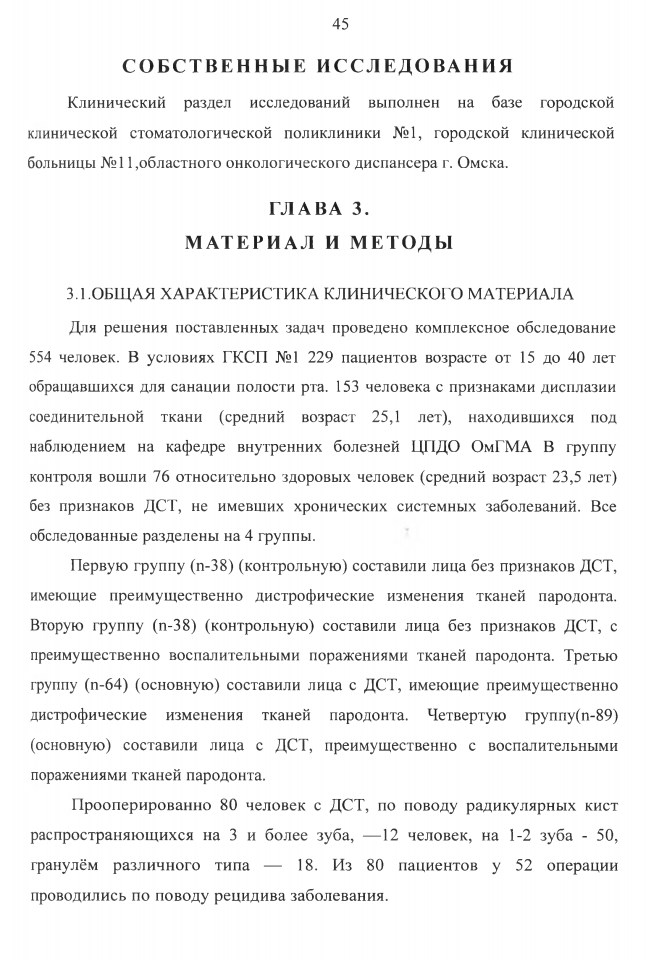 45

СОБСТВЕННЫЕ ИССЛЕДОВАНИЯ

Клинический раздел исследований выполнен на базе городской клинической стоматологической поликлиники №1, городской клинической больницы №11,областного онкологического диспансера г. Омска.

ГЛАВА 3.
МАТЕРИАЛ И МЕТОДЫ

3.1.ОБЩАЯ ХАРАКТЕРИСТИКА КЛИНИЧЕСКОГО МАТЕРИАЛА

Для решения поставленных задач проведено комплексное обследование 554 человек. В условиях ГКСП №1 229 пациентов возрасте от 15 до 40 лет обращавшихся для санации полости рта. 153 человека с признаками дисплазии соединительной ткани (средний возраст 25,1 лет), находившихся под наблюдением на кафедре внутренних болезней ЦПДО ОмГМА В группу контроля вошли 76 относительно здоровых человек (средний возраст 23,5 лет) без признаков ДСТ, не имевших хронических системных заболеваний. Все обследованные разделены на 4 группы.

Первую группу (n-38) (контрольную) составили лица без признаков ДСТ, имеющие преимущественно дистрофические изменения тканей пародонта. Вторую группу (n-38) (контрольную) составили лица без признаков ДСТ, с преимущественно воспалительными поражениями тканей пародонта. Третью группу (n-64) (основную) составили лица с ДСТ, имеющие преимущественно дистрофические изменения тканей пародонта. Четвертую группу(n-89) (основную) составили лица с ДСТ, преимущественно с воспалительными поражениями тканей пародонта.

Прооперированно 80 человек с ДСТ, по поводу радикулярных кист распространяющихся на 3 и более зуба, —12 человек, на 1-2 зуба - 50, гранулём различного типа — 18. Из 80 пациентов у 52 операции проводились по поводу рецидива заболевания.